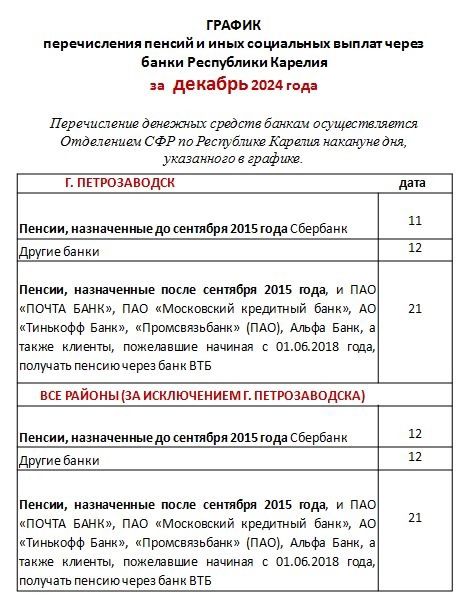 ГРАФИК
перечисления пенсий и иных социальных выплат через банки Республики Карелия
за декабрь 2024 года

Перечисление денежных средств банкам осуществляется Отделением СФР по Республике Карелия накануне дня, указанного в графике.

| Г. ПЕТРОЗАВОДСК | дата |
|---|---|
| Пенсии, назначенные до сентября 2015 года Сбербанк | 11 |
| Другие банки | 12 |
| Пенсии, назначенные после сентября 2015 года, и ПАО «ПОЧТА БАНК», ПАО «Московский кредитный банк», АО «Тинькофф Банк», «Промсвязьбанк» (ПАО), Альфа Банк, а также клиенты, пожелавшие начиная с 01.06.2018 года, получать пенсию через банк ВТБ | 21 |
| ВСЕ РАЙОНЫ (ЗА ИСКЛЮЧЕНИЕМ Г. ПЕТРОЗАВОДСКА) | |
| Пенсии, назначенные до сентября 2015 года Сбербанк | 12 |
| Другие банки | 12 |
| Пенсии, назначенные после сентября 2015 года, и ПАО «ПОЧТА БАНК», ПАО «Московский кредитный банк», АО «Тинькофф Банк», «Промсвязьбанк» (ПАО), Альфа Банк, а также клиенты, пожелавшие начиная с 01.06.2018 года, получать пенсию через банк ВТБ | 21 |